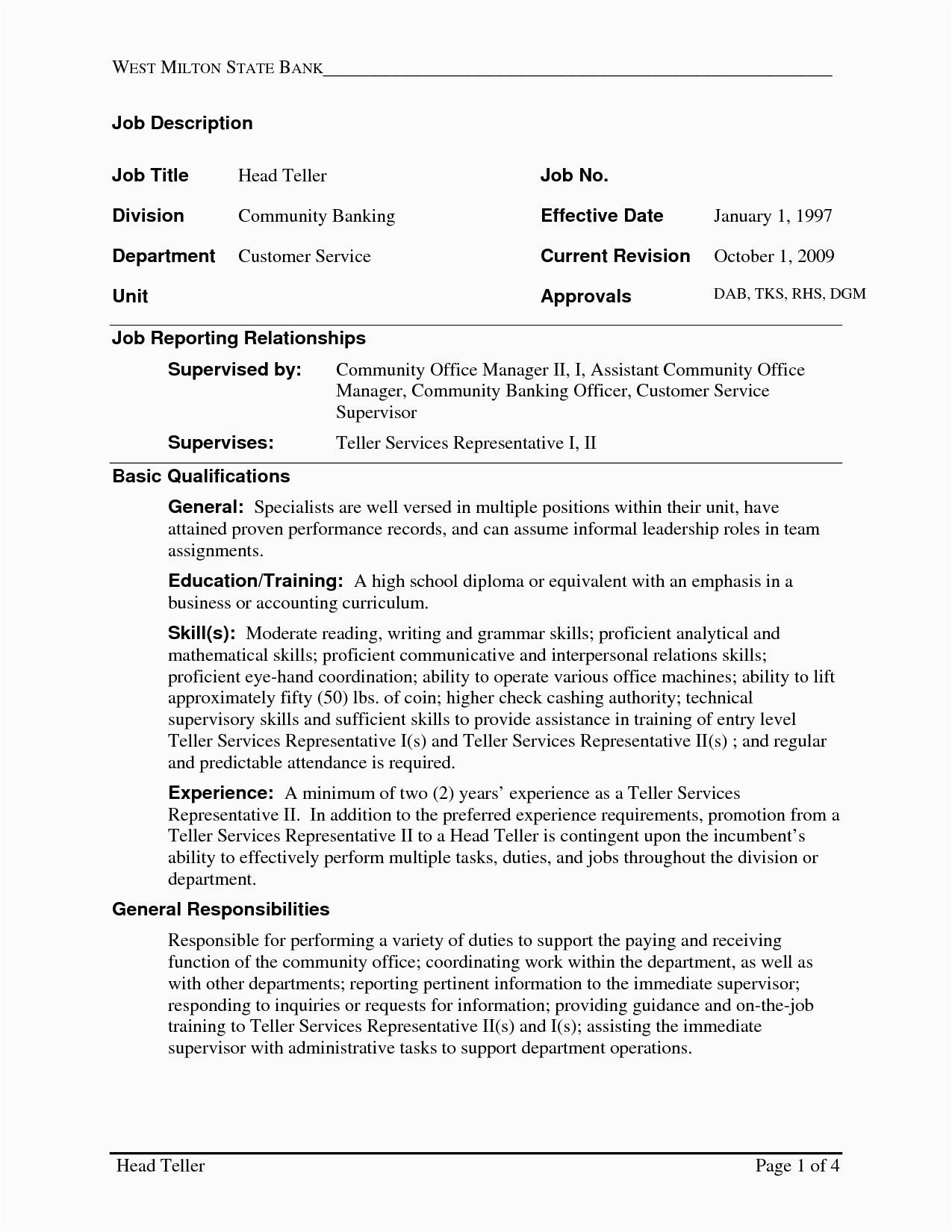 WEST MILTON STATE BANK

Job Description

| Job Title | Head Teller | Job No. | |
|---|---|---|---|
| Division | Community Banking | Effective Date | January 1, 1997 |
| Department | Customer Service | Current Revision | October 1, 2009 |
| Unit | | Approvals | DAB, TKS, RHS, DGM |

Job Reporting Relationships

Supervised by: Community Office Manager II, I, Assistant Community Office Manager, Community Banking Officer, Customer Service Supervisor

Supervises: Teller Services Representative I, II

Basic Qualifications

General: Specialists are well versed in multiple positions within their unit, have attained proven performance records, and can assume informal leadership roles in team assignments.

Education/Training: A high school diploma or equivalent with an emphasis in a business or accounting curriculum.

Skill(s): Moderate reading, writing and grammar skills; proficient analytical and mathematical skills; proficient communicative and interpersonal relations skills; proficient eye-hand coordination; ability to operate various office machines; ability to lift approximately fifty (50) lbs. of coin; higher check cashing authority; technical supervisory skills and sufficient skills to provide assistance in training of entry level Teller Services Representative I(s) and Teller Services Representative II(s) ; and regular and predictable attendance is required.

Experience: A minimum of two (2) years' experience as a Teller Services Representative II. In addition to the preferred experience requirements, promotion from a Teller Services Representative II to a Head Teller is contingent upon the incumbent's ability to effectively perform multiple tasks, duties, and jobs throughout the division or department.

General Responsibilities

Responsible for performing a variety of duties to support the paying and receiving function of the community office; coordinating work within the department, as well as with other departments; reporting pertinent information to the immediate supervisor; responding to inquiries or requests for information; providing guidance and on-the-job training to Teller Services Representative II(s) and I(s); assisting the immediate supervisor with administrative tasks to support department operations.

Head Teller Page 1 of 4